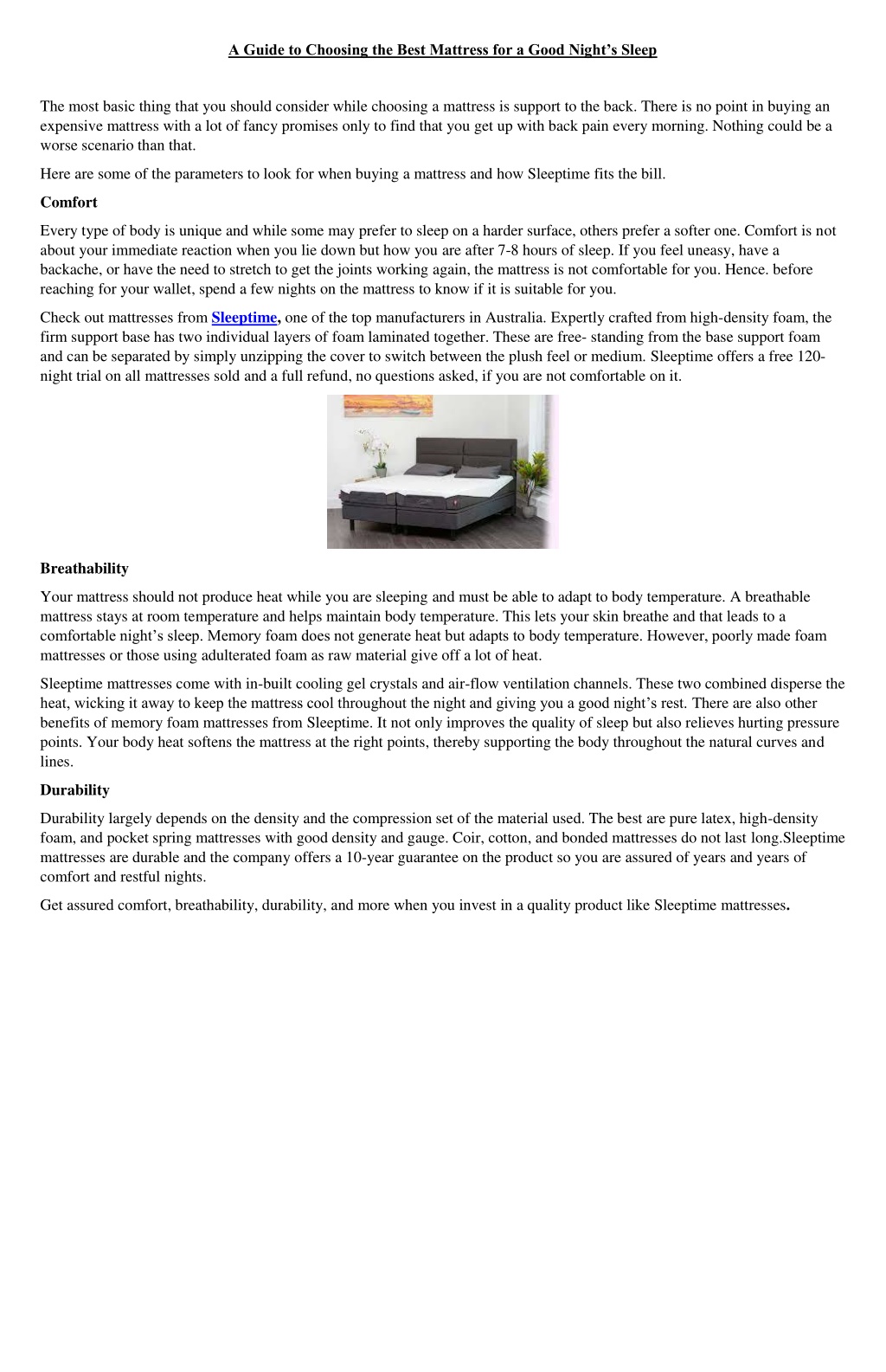 A Guide to Choosing the Best Mattress for a Good Night's Sleep

The most basic thing that you should consider while choosing a mattress is support to the back. There is no point in buying an expensive mattress with a lot of fancy promises only to find that you get up with back pain every morning. Nothing could be a worse scenario than that.

Here are some of the parameters to look for when buying a mattress and how Sleeptime fits the bill.

Comfort

Every type of body is unique and while some may prefer to sleep on a harder surface, others prefer a softer one. Comfort is not about your immediate reaction when you lie down but how you are after 7-8 hours of sleep. If you feel uneasy, have a backache, or have the need to stretch to get the joints working again, the mattress is not comfortable for you. Hence. before reaching for your wallet, spend a few nights on the mattress to know if it is suitable for you.

Check out mattresses from Sleeptime, one of the top manufacturers in Australia. Expertly crafted from high-density foam, the firm support base has two individual layers of foam laminated together. These are free- standing from the base support foam and can be separated by simply unzipping the cover to switch between the plush feel or medium. Sleeptime offers a free 120-night trial on all mattresses sold and a full refund, no questions asked, if you are not comfortable on it.

Breathability

Your mattress should not produce heat while you are sleeping and must be able to adapt to body temperature. A breathable mattress stays at room temperature and helps maintain body temperature. This lets your skin breathe and that leads to a comfortable night's sleep. Memory foam does not generate heat but adapts to body temperature. However, poorly made foam mattresses or those using adulterated foam as raw material give off a lot of heat.

Sleeptime mattresses come with in-built cooling gel crystals and air-flow ventilation channels. These two combined disperse the heat, wicking it away to keep the mattress cool throughout the night and giving you a good night's rest. There are also other benefits of memory foam mattresses from Sleeptime. It not only improves the quality of sleep but also relieves hurting pressure points. Your body heat softens the mattress at the right points, thereby supporting the body throughout the natural curves and lines.

Durability

Durability largely depends on the density and the compression set of the material used. The best are pure latex, high-density foam, and pocket spring mattresses with good density and gauge. Coir, cotton, and bonded mattresses do not last long.Sleeptime mattresses are durable and the company offers a 10-year guarantee on the product so you are assured of years and years of comfort and restful nights.

Get assured comfort, breathability, durability, and more when you invest in a quality product like Sleeptime mattresses.